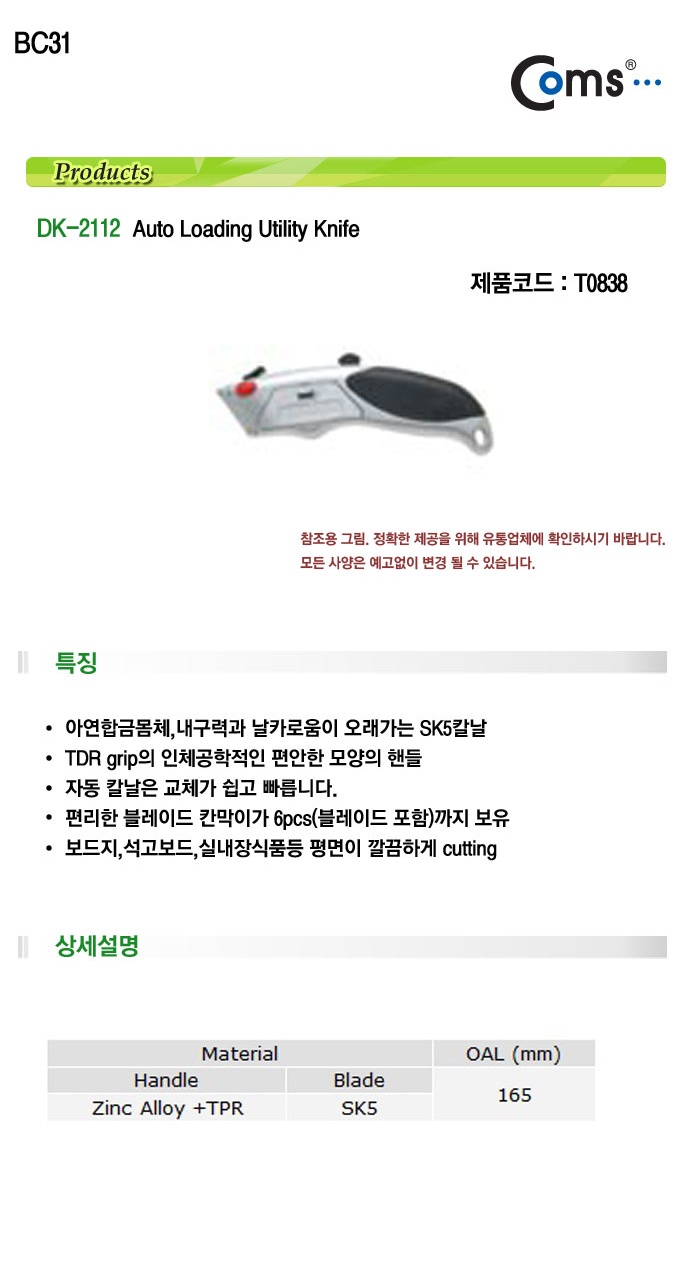 BC31

Coms®

Products

DK-2112 Auto Loading Utility Knife

제품코드 : T0838

참조용 그림. 정확한 제공을 위해 유통업체에 확인하시기 바랍니다.
모든 사양은 예고없이 변경 될 수 있습니다.

특징

• 아연합금몸체,내구력과 날카로움이 오래가는 SK5칼날
• TDR grip의 인체공학적인 편안한 모양의 핸들
• 자동 칼날은 교체가 쉽고 빠릅니다.
• 편리한 블레이드 칸막이가 6pcs(블레이드 포함)까지 보유
• 보드지,석고보드,실내장식품등 평면이 깔끔하게 cutting

상세설명

| Material | | OAL (mm) |
|---|---|---|
| Handle | Blade | 165 |
| Zinc Alloy +TPR | SK5 | |